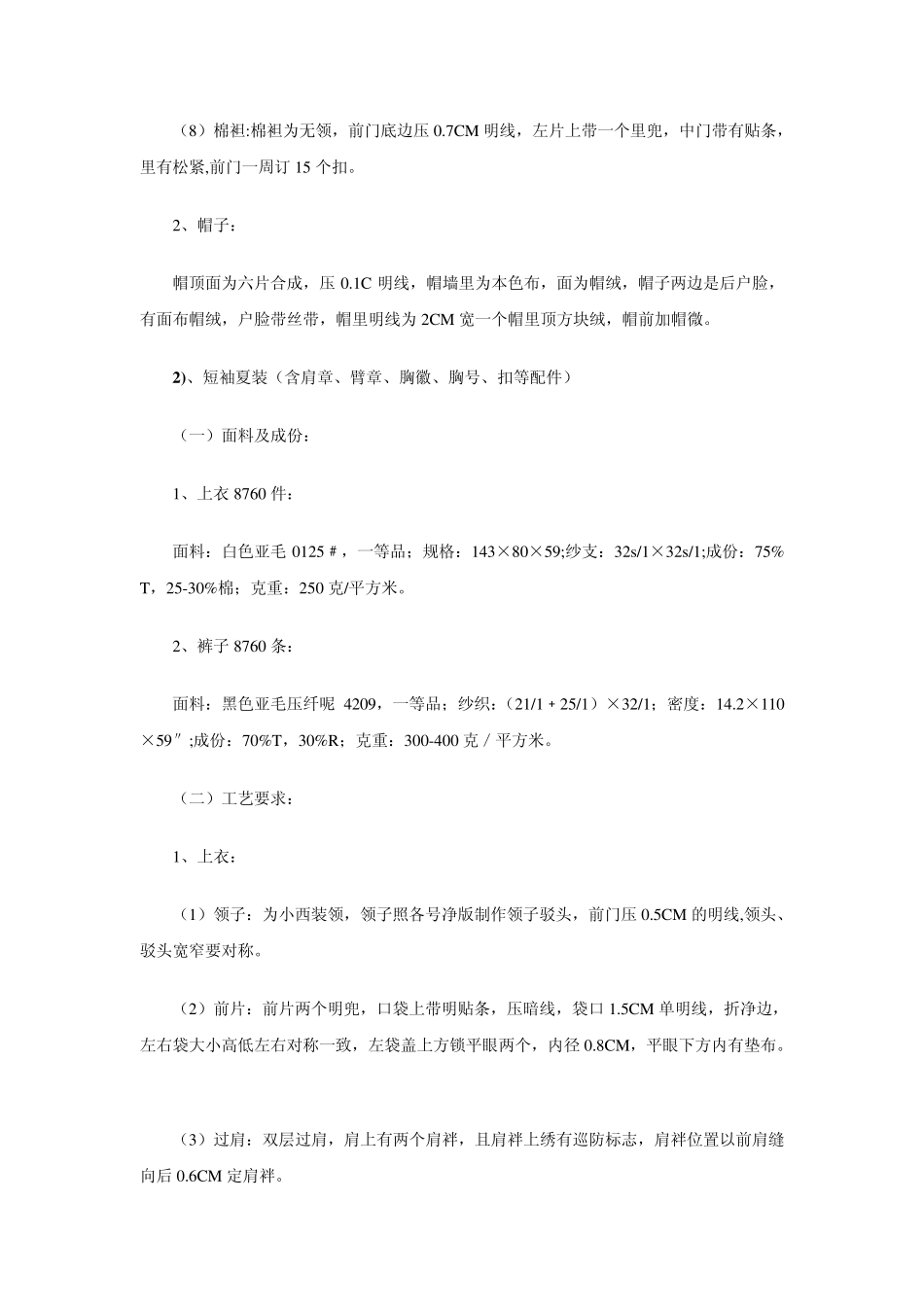 （8）棉袒:棉袒为无领，前门底边压 0.7CM 明线，左片上带一个里兜，中门带有贴条，里有松紧,前门一周订 15 个扣。

2、帽子：

帽顶面为六片合成，压 0.1C 明线，帽墙里为本色布，面为帽绒，帽子两边是后户脸，有面布帽绒，户脸带丝带，帽里明线为 2CM 宽一个帽里顶方块绒，帽前加帽微。

2)、短袖夏装（含肩章、臂章、胸徽、胸号、扣等配件）

（一）面料及成份：

1、上衣 8760 件：

面料：白色亚毛 0125＃，一等品；规格：143×80×59;纱支：32s/1×32s/1;成份：75%T，25-30%棉；克重：250 克/平方米。

2、裤子 8760 条：

面料：黑色亚毛压纤呢 4209，一等品；纱织：（21/1＋25/1）×32/1；密度：14.2×110×59″;成份：70%T，30%R；克重：300-400 克／平方米。

（二）工艺要求：

1、上衣：

（1）领子：为小西装领，领子照各号净版制作领子驳头，前门压 0.5CM 的明线,领头、驳头宽窄要对称。

（2）前片：前片两个明兜，口袋上带明贴条，压暗线，袋口 1.5CM 单明线，折净边，左右袋大小高低左右对称一致，左袋盖上方锁平眼两个，内径 0.8CM，平眼下方内有垫布。

（3）过肩：双层过肩，肩上有两个肩袢，且肩袢上绣有巡防标志，肩袢位置以前肩缝向后 0.6CM 定肩袢。